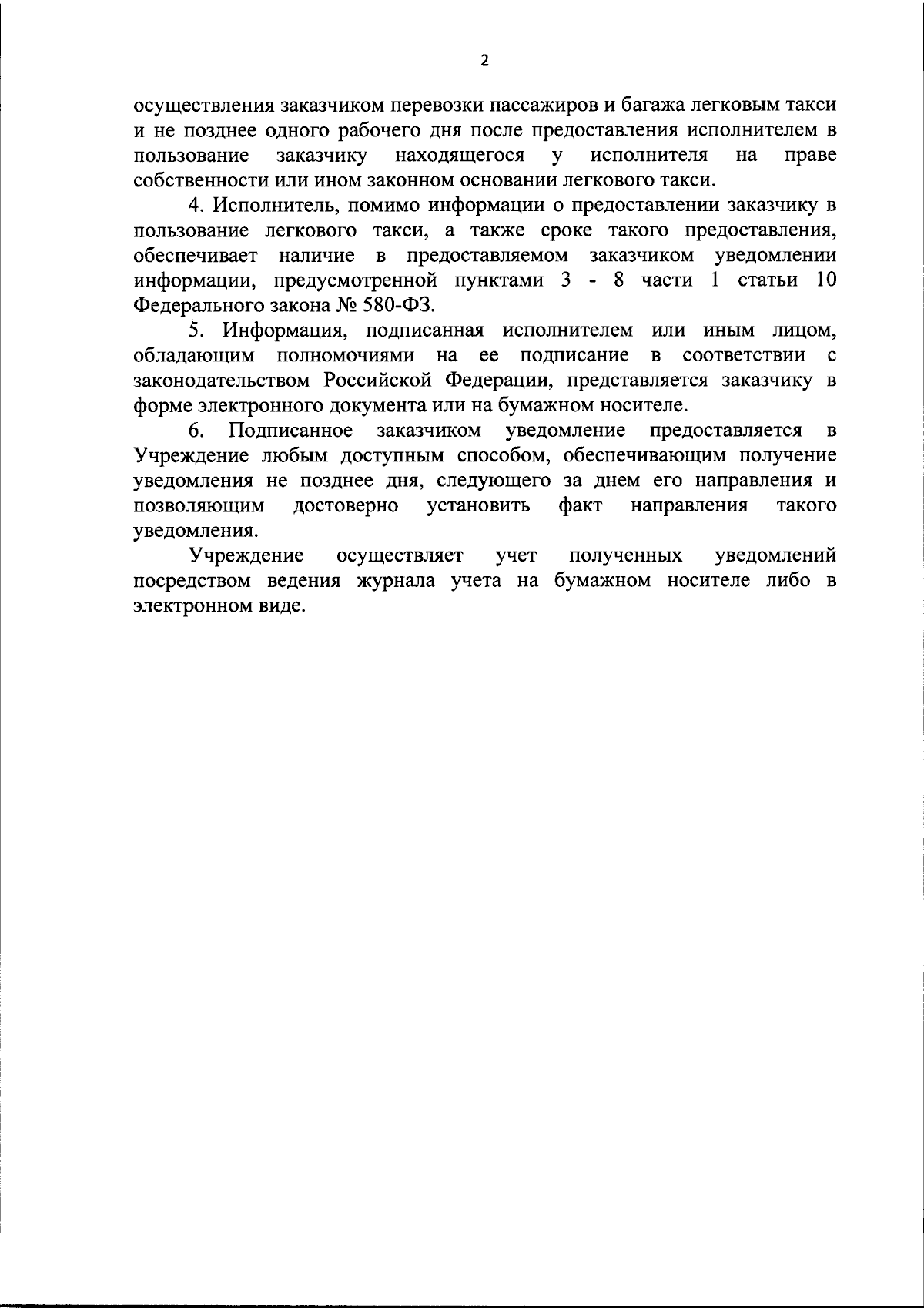 2

осуществления заказчиком перевозки пассажиров и багажа легковым такси и не позднее одного рабочего дня после предоставления исполнителем в пользование заказчику находящегося у исполнителя на праве собственности или ином законном основании легкового такси.

4. Исполнитель, помимо информации о предоставлении заказчику в пользование легкового такси, а также сроке такого предоставления, обеспечивает наличие в предоставляемом заказчиком уведомлении информации, предусмотренной пунктами 3 - 8 части 1 статьи 10 Федерального закона № 580-ФЗ.

5. Информация, подписанная исполнителем или иным лицом, обладающим полномочиями на ее подписание в соответствии с законодательством Российской Федерации, представляется заказчику в форме электронного документа или на бумажном носителе.

6. Подписанное заказчиком уведомление предоставляется в Учреждение любым доступным способом, обеспечивающим получение уведомления не позднее дня, следующего за днем его направления и позволяющим достоверно установить факт направления такого уведомления.

Учреждение осуществляет учет полученных уведомлений посредством ведения журнала учета на бумажном носителе либо в электронном виде.